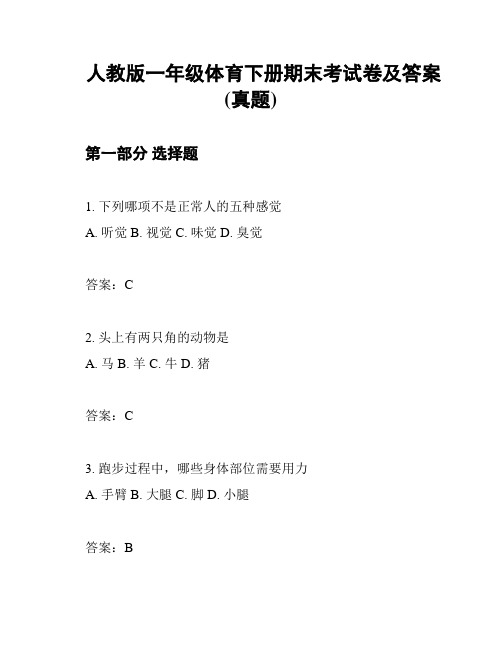 人教版一年级体育下册期末考试卷及答案(真题)

第一部分 选择题

1. 下列哪项不是正常人的五种感觉

A. 听觉 B. 视觉 C. 味觉 D. 臭觉

答案：C

2. 头上有两只角的动物是

A. 马 B. 羊 C. 牛 D. 猪

答案：C

3. 跑步过程中，哪些身体部位需要用力

A. 手臂 B. 大腿 C. 脚 D. 小腿

答案：B